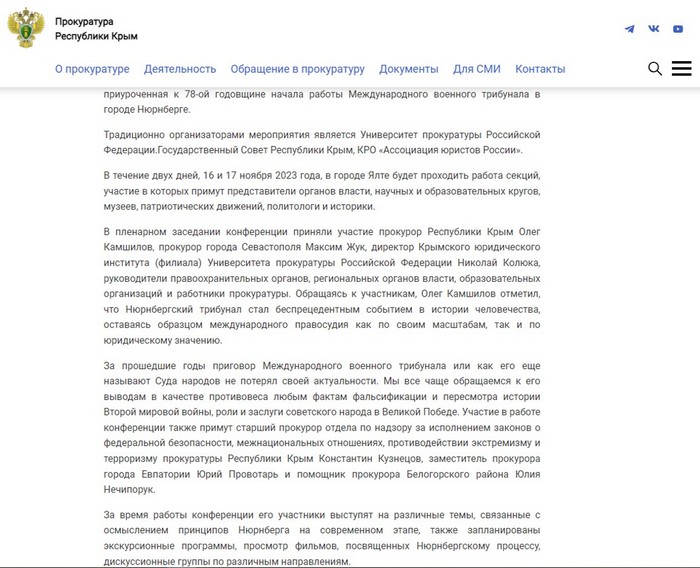 Прокуратура
Республики Крым

О прокуратуре Деятельность Обращение в прокуратуру Документы Для СМИ Контакты

приуроченная к 78-ой годовщине начала работы Международного военного трибунала в городе Нюрнберге.

Традиционно организаторами мероприятия является Университет прокуратуры Российской Федерации.Государственный Совет Республики Крым, КРО «Ассоциация юристов России».

В течение двух дней, 16 и 17 ноября 2023 года, в городе Ялте будет проходить работа секций, участие в которых примут представители органов власти, научных и образовательных кругов, музеев, патриотических движений, политологи и историки.

В пленарном заседании конференции приняли участие прокурор Республики Крым Олег Камшилов, прокурор города Севастополя Максим Жук, директор Крымского юридического института (филиала) Университета прокуратуры Российской Федерации Николай Колюка, руководители правоохранительных органов, региональных органов власти, образовательных организаций и работники прокуратуры. Обращаясь к участникам, Олег Камшилов отметил, что Нюрнбергский трибунал стал беспрецедентным событием в истории человечества, оставаясь образцом международного правосудия как по своим масштабам, так и по юридическому значению.

За прошедшие годы приговор Международного военного трибунала или как его еще называют Суда народов не потерял своей актуальности. Мы все чаще обращаемся к его выводам в качестве противовеса любым фактам фальсификации и пересмотра истории Второй мировой войны, роли и заслуги советского народа в Великой Победе. Участие в работе конференции также примут старший прокурор отдела по надзору за исполнением законов о федеральной безопасности, межнациональных отношениях, противодействии экстремизму и терроризму прокуратуры Республики Крым Константин Кузнецов, заместитель прокурора города Евпатории Юрий Провотарь и помощник прокурора Белогорского района Юлия Нечипорук.

За время работы конференции его участники выступят на различные темы, связанные с осмыслением принципов Нюрнберга на современном этапе, также запланированы экскурсионные программы, просмотр фильмов, посвященных Нюрнбергскому процессу, дискуссионные группы по различным направлениям.